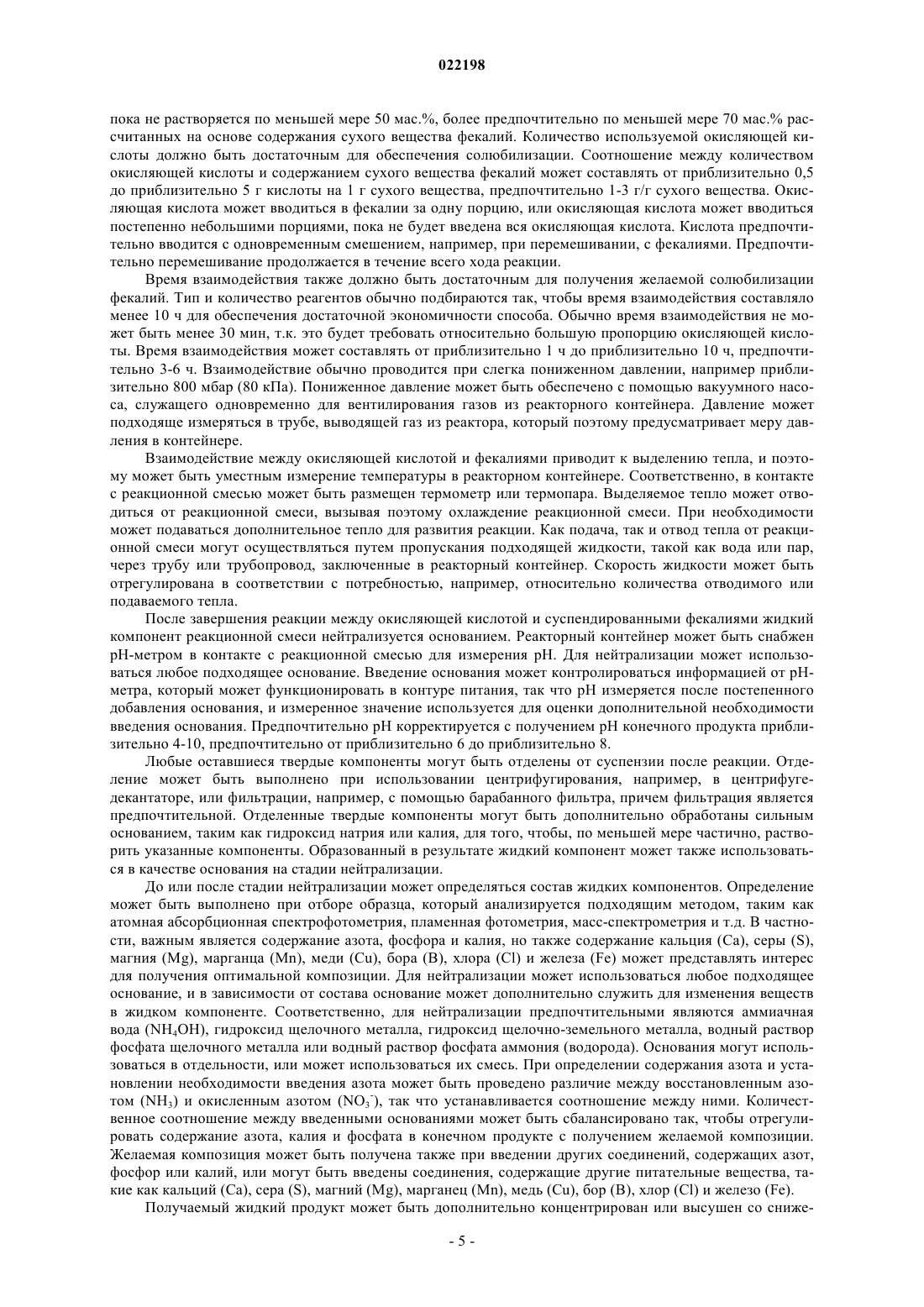 022198

пока не растворяется по меньшей мере 50 мас.%, более предпочтительно по меньшей мере 70 мас.% рассчитанных на основе содержания сухого вещества фекалий. Количество используемой окисляющей кислоты должно быть достаточным для обеспечения солюбилизации. Соотношение между количеством окисляющей кислоты и содержанием сухого вещества фекалий может составлять от приблизительно 0,5 до приблизительно 5 г кислоты на 1 г сухого вещества, предпочтительно 1-3 г/г сухого вещества. Окисляющая кислота может вводиться в фекалии за одну порцию, или окисляющая кислота может вводиться постепенно небольшими порциями, пока не будет введена вся окисляющая кислота. Кислота предпочтительно вводится с одновременным смешением, например, при перемешивании, с фекалиями. Предпочтительно перемешивание продолжается в течение всего хода реакции.

Время взаимодействия также должно быть достаточным для получения желаемой солюбилизации фекалий. Тип и количество реагентов обычно подбираются так, чтобы время взаимодействия составляло менее 10 ч для обеспечения достаточной экономичности способа. Обычно время взаимодействия не может быть менее 30 мин, т.к. это будет требовать относительно большую пропорцию окисляющей кислоты. Время взаимодействия может составлять от приблизительно 1 ч до приблизительно 10 ч, предпочтительно 3-6 ч. Взаимодействие обычно проводится при слегка пониженном давлении, например приблизительно 800 мбар (80 кПа). Пониженное давление может быть обеспечено с помощью вакуумного насоса, служащего одновременно для вентилирования газов из реакторного контейнера. Давление может подходяще измеряться в трубе, выводящей газ из реактора, который поэтому предусматривает меру давления в контейнере.

Взаимодействие между окисляющей кислотой и фекалиями приводит к выделению тепла, и поэтому может быть уместным измерение температуры в реакторном контейнере. Соответственно, в контакте с реакционной смесью может быть размещен термометр или термопара. Выделяемое тепло может отводиться от реакционной смеси, вызывая поэтому охлаждение реакционной смеси. При необходимости может подаваться дополнительное тепло для развития реакции. Как подача, так и отвод тепла от реакционной смеси могут осуществляться путем пропускания подходящей жидкости, такой как вода или пар, через трубу или трубопровод, заключенные в реакторный контейнер. Скорость жидкости может быть отрегулирована в соответствии с потребностью, например, относительно количества отводимого или подаваемого тепла.

После завершения реакции между окисляющей кислотой и суспендированными фекалиями жидкий компонент реакционной смеси нейтрализуется основанием. Реакторный контейнер может быть снабжен pH-метром в контакте с реакционной смесью для измерения pH. Для нейтрализации может использоваться любое подходящее основание. Введение основания может контролироваться информацией от pH-метра, который может функционировать в контуре питания, так что pH измеряется после постепенного добавления основания, и измеренное значение используется для оценки дополнительной необходимости введения основания. Предпочтительно pH корректируется с получением pH конечного продукта приблизительно 4-10, предпочтительно от приблизительно 6 до приблизительно 8.

Любые оставшиеся твердые компоненты могут быть отделены от суспензии после реакции. Отделение может быть выполнено при использовании центрифугирования, например, в центрифуге-декантаторе, или фильтрации, например, с помощью барабанного фильтра, причем фильтрация является предпочтительной. Отделенные твердые компоненты могут быть дополнительно обработаны сильным основанием, таким как гидроксид натрия или калия, для того, чтобы, по меньшей мере частично, растворить указанные компоненты. Образованный в результате жидкий компонент может также использоваться в качестве основания на стадии нейтрализации.

До или после стадии нейтрализации может определяться состав жидких компонентов. Определение может быть выполнено при отборе образца, который анализируется подходящим методом, таким как атомная абсорбционная спектрофотометрия, пламенная фотометрия, масс-спектрометрия и т.д. В частности, важным является содержание азота, фосфора и калия, но также содержание кальция (Ca), серы (S), магния (Mg), марганца (Mn), меди (Cu), бора (B), хлора (Cl) и железа (Fe) может представлять интерес для получения оптимальной композиции. Для нейтрализации может использоваться любое подходящее основание, и в зависимости от состава основание может дополнительно служить для изменения веществ в жидком компоненте. Соответственно, для нейтрализации предпочтительными являются аммиачная вода ($NH_4OH$), гидроксид щелочного металла, гидроксид щелочно-земельного металла, водный раствор фосфата щелочного металла или водный раствор фосфата аммония (водорода). Основания могут использоваться в отдельности, или может использоваться их смесь. При определении содержания азота и установлении необходимости введения азота может быть проведено различие между восстановленным азотом ($NH_3$) и окисленным азотом ($NO_3^-$), так что устанавливается соотношение между ними. Количественное соотношение между введенными основаниями может быть сбалансировано так, чтобы отрегулировать содержание азота, калия и фосфата в конечном продукте с получением желаемой композиции. Желаемая композиция может быть получена также при введении других соединений, содержащих азот, фосфор или калий, или могут быть введены соединения, содержащие другие питательные вещества, такие как кальций (Ca), сера (S), магний (Mg), марганец (Mn), медь (Cu), бор (B), хлор (Cl) и железо (Fe).

Получаемый жидкий продукт может быть дополнительно концентрирован или высушен со сниже-

- 5 -